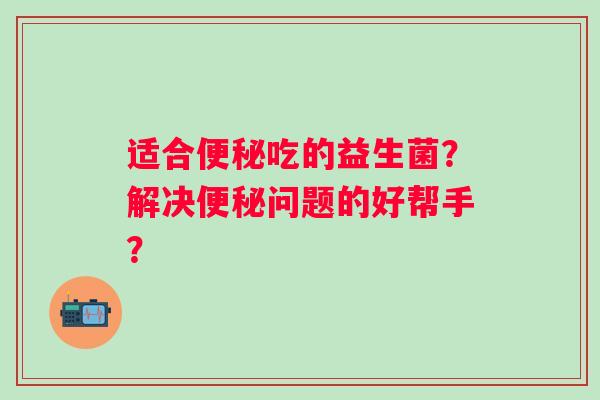 适合便秘吃的益生菌?解决便秘问题的好帮手?